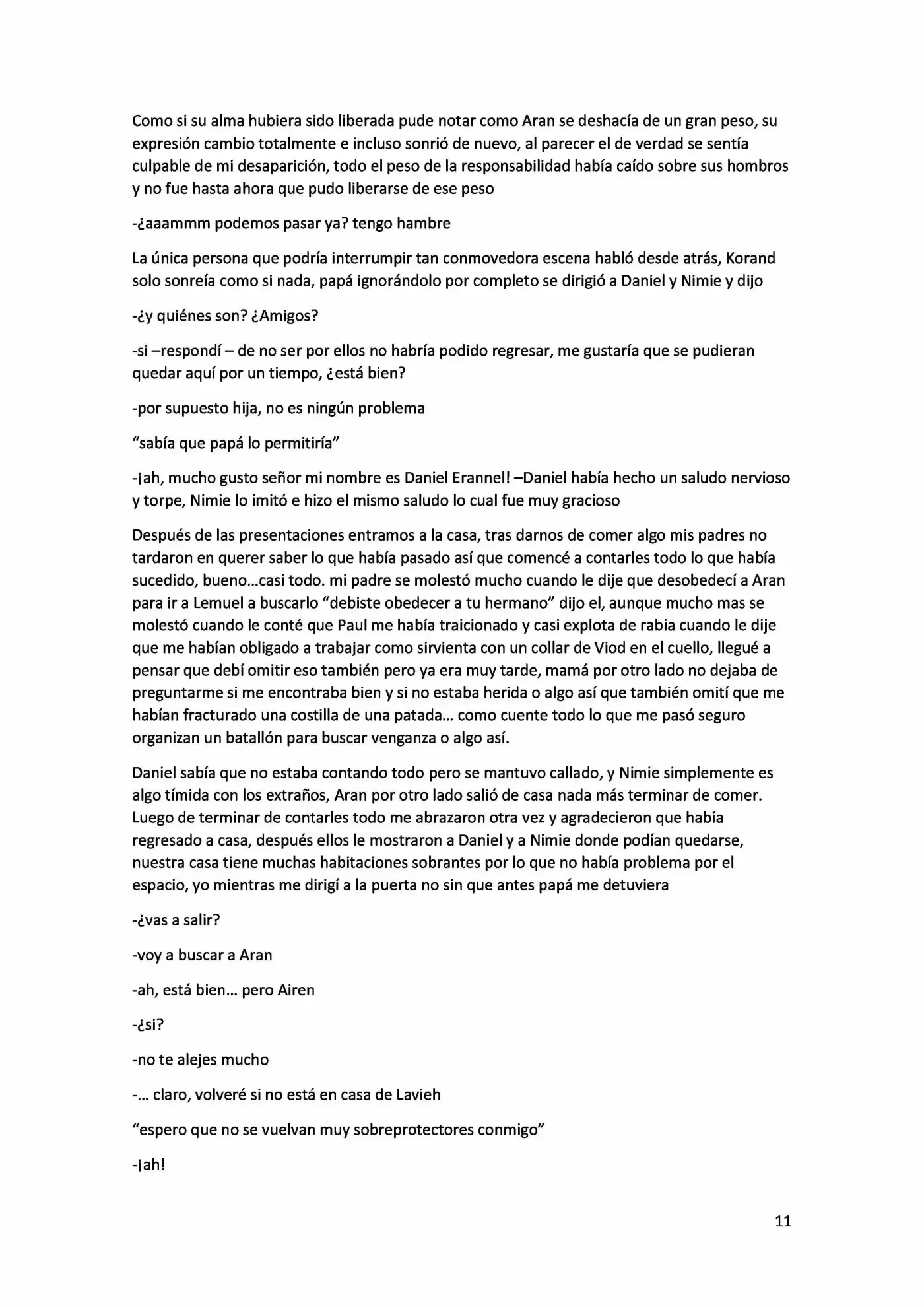 Como si su alma hubiera sido liberada pude notar como Aran se deshacía de un gran peso, su expresión cambio totalmente e incluso sonrió de nuevo, al parecer el de verdad se sentía culpable de mi desaparición, todo el peso de la responsabilidad había caído sobre sus hombros y no fue hasta ahora que pudo liberarse de ese peso

-¿aaammm podemos pasar ya? tengo hambre

La única persona que podría interrumpir tan conmovedora escena habló desde atrás, Korand solo sonreía como si nada, papá ignorándolo por completo se dirigió a Daniel y Nimie y dijo

-¿y quiénes son? ¿Amigos?

-si –respondí – de no ser por ellos no habría podido regresar, me gustaría que se pudieran quedar aquí por un tiempo, ¿está bien?

-por supuesto hija, no es ningún problema

"sabía que papá lo permitiría"

-¡ah, mucho gusto señor mi nombre es Daniel Erannel! –Daniel había hecho un saludo nervioso y torpe, Nimie lo imitó e hizo el mismo saludo lo cual fue muy gracioso

Después de las presentaciones entramos a la casa, tras darnos de comer algo mis padres no tardaron en querer saber lo que había pasado así que comencé a contarles todo lo que había sucedido, bueno…casi todo. mi padre se molestó mucho cuando le dije que desobedecí a Aran para ir a Lemuel a buscarlo "debiste obedecer a tu hermano" dijo el, aunque mucho mas se molestó cuando le conté que Paul me había traicionado y casi explota de rabia cuando le dije que me habían obligado a trabajar como sirvienta con un collar de Viod en el cuello, llegué a pensar que debí omitir eso también pero ya era muy tarde, mamá por otro lado no dejaba de preguntarme si me encontraba bien y si no estaba herida o algo así que también omití que me habían fracturado una costilla de una patada… como cuente todo lo que me pasó seguro organizan un batallón para buscar venganza o algo así.

Daniel sabía que no estaba contando todo pero se mantuvo callado, y Nimie simplemente es algo tímida con los extraños, Aran por otro lado salió de casa nada más terminar de comer. Luego de terminar de contarles todo me abrazaron otra vez y agradecieron que había regresado a casa, después ellos le mostraron a Daniel y a Nimie donde podían quedarse, nuestra casa tiene muchas habitaciones sobrantes por lo que no había problema por el espacio, yo mientras me dirigí a la puerta no sin que antes papá me detuviera

-¿vas a salir?

-voy a buscar a Aran

-ah, está bien… pero Airen

-¿si?

-no te alejes mucho

-… claro, volveré si no está en casa de Lavieh

"espero que no se vuelvan muy sobreprotectores conmigo"

-¡ah!

11